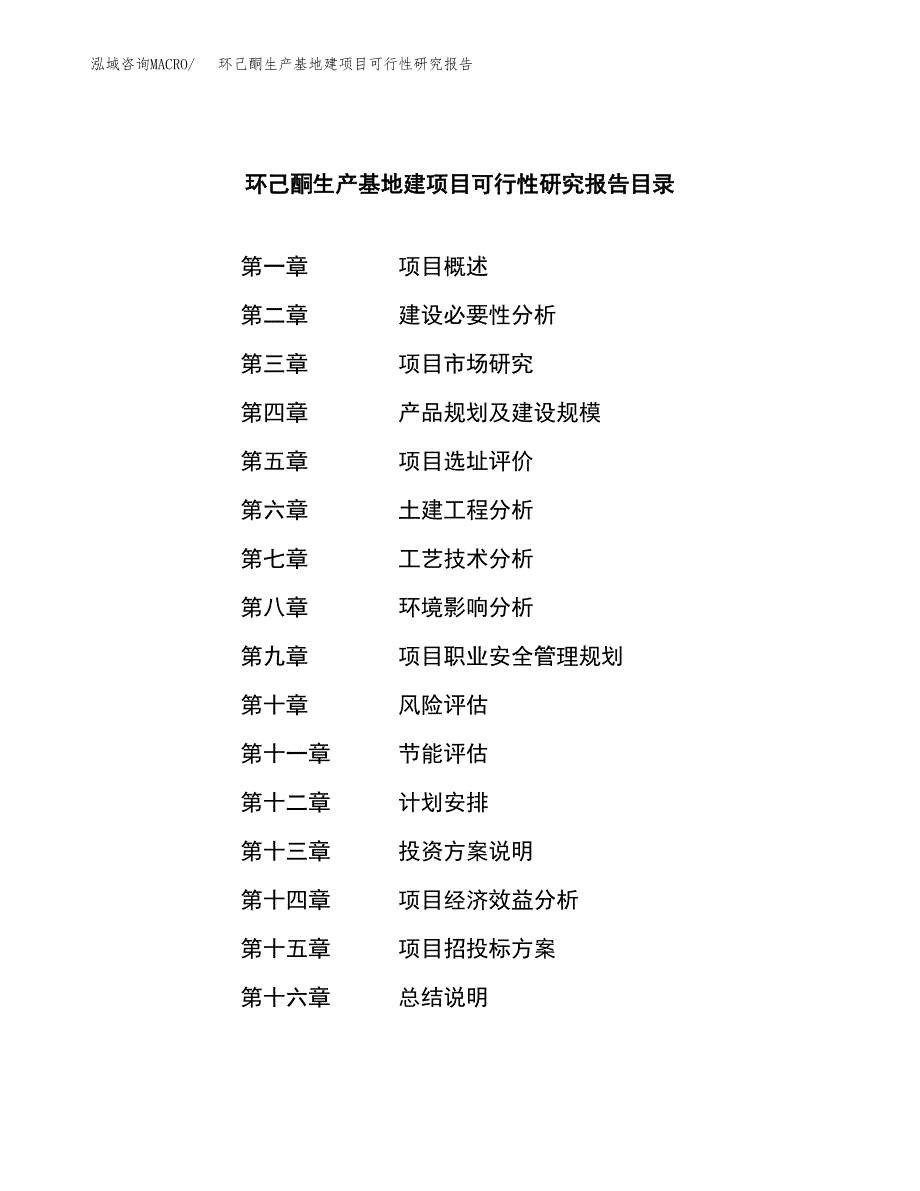 泓域咨询MACRO/ 环己酮生产基地建项目可行性研究报告

环己酮生产基地建项目可行性研究报告目录

第一章 项目概述

第二章 建设必要性分析

第三章 项目市场研究

第四章 产品规划及建设规模

第五章 项目选址评价

第六章 土建工程分析

第七章 工艺技术分析

第八章 环境影响分析

第九章 项目职业安全管理规划

第十章 风险评估

第十一章 节能评估

第十二章 计划安排

第十三章 投资方案说明

第十四章 项目经济效益分析

第十五章 项目招投标方案

第十六章 总结说明